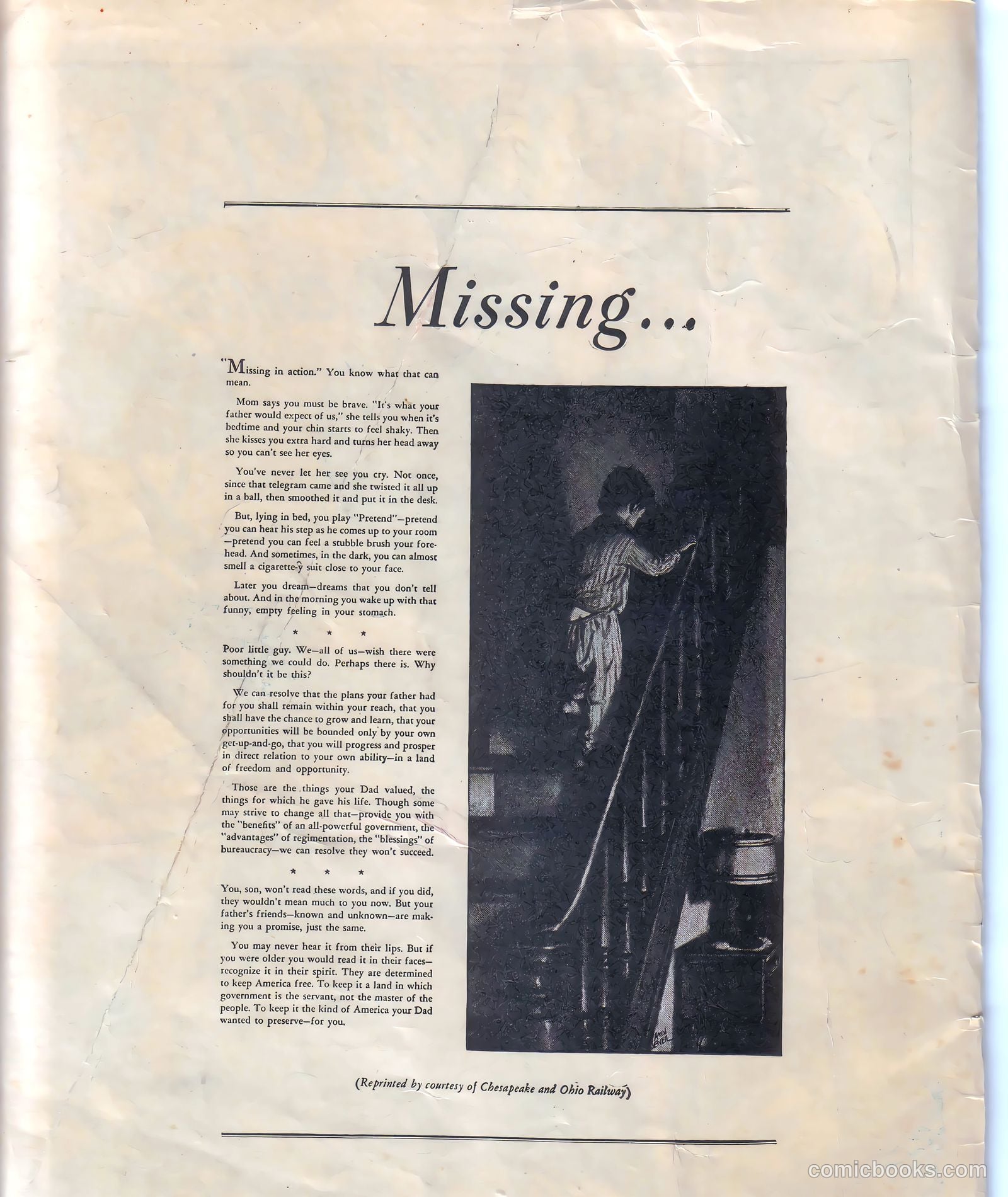 Missing...

"Missing in action." You know what that can mean.

Mom says you must be brave. "It's what your father would expect of us," she tells you when it's bedtime and your chin starts to feel shaky. Then she kisses you extra hard and turns her head away so you can't see her eyes.

You've never let her see you cry. Not once, since that telegram came and she twisted it all up in a ball, then smoothed it and put it in the desk.

But, lying in bed, you play "Pretend"—pretend you can hear his step as he comes up to your room—pretend you can feel a stubble brush your forehead. And sometimes, in the dark, you can almost smell a cigarette-y suit close to your face.

Later you dream—dreams that you don't tell about. And in the morning you wake up with that funny, empty feeling in your stomach.

* * *

Poor little guy. We—all of us—wish there were something we could do. Perhaps there is. Why shouldn't it be this?

We can resolve that the plans your father had for you shall remain within your reach, that you shall have the chance to grow and learn, that your opportunities will be bounded only by your own get-up-and-go, that you will progress and prosper in direct relation to your own ability—in a land of freedom and opportunity.

Those are the things your Dad valued, the things for which he gave his life. Though some may strive to change all that—provide you with the "benefits" of an all-powerful government, the "advantages" of regimentation, the "blessings" of bureaucracy—we can resolve they won't succeed.

* * *

You, son, won't read these words, and if you did, they wouldn't mean much to you now. But your father's friends—known and unknown—are making you a promise, just the same.

You may never hear it from their lips. But if you were older you would read it in their faces—recognize it in their spirit. They are determined to keep America free. To keep it a land in which government is the servant, not the master of the people. To keep it the kind of America your Dad wanted to preserve—for you.

(Reprinted by courtesy of Chesapeake and Ohio Railway)

comicbooks.com